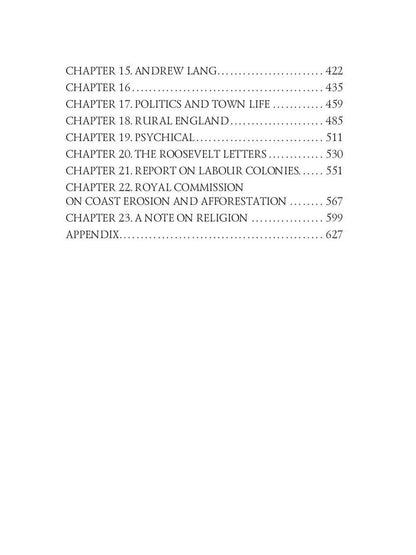 CHAPTER 15. ANDREW LANG 422
CHAPTER 16 435
CHAPTER 17. POLITICS AND TOWN LIFE 459
CHAPTER 18. RURAL ENGLAND 485
CHAPTER 19. PSYCHICAL 511
CHAPTER 20. THE ROOSEVELT LETTERS 530
CHAPTER 21. REPORT ON LABOUR COLONIES 551
CHAPTER 22. ROYAL COMMISSION ON COAST EROSION AND AFFORESTATION 567
CHAPTER 23. A NOTE ON RELIGION 599
APPENDIX 627